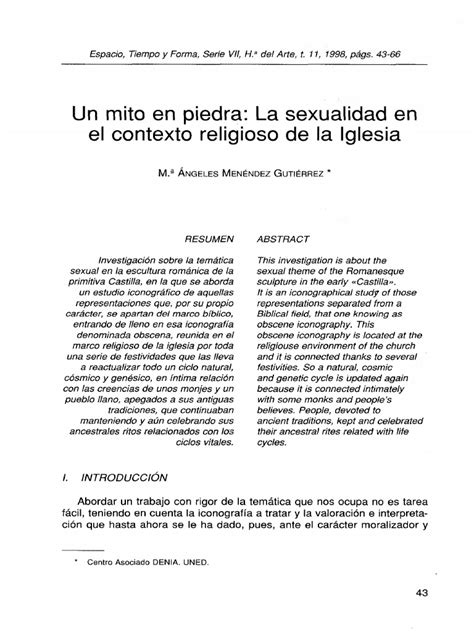 Espacio, Tiempo y Forma, Serie VII, H.ª del Arte, t. 11, 1998, págs. 43-66

Un mito en piedra: La sexualidad en el contexto religioso de la Iglesia

M.ª ÁNGELES MENÉNDEZ GUTIÉRREZ *

RESUMEN

Investigación sobre la temática sexual en la escultura románica de la primitiva Castilla, en la que se aborda un estudio iconográfico de aquellas representaciones que, por su propio carácter, se apartan del marco bíblico, entrando de lleno en esa iconografía denominada obscena, reunida en el marco religioso de la iglesia por toda una serie de festividades que las lleva a reactualizar todo un ciclo natural, cósmico y genésico, en íntima relación con las creencias de unos monjes y un pueblo llano, apegados a sus antiguas tradiciones, que continuaban manteniendo y aún celebrando sus ancestrales ritos relacionados con los ciclos vitales.

ABSTRACT

This investigation is about the sexual theme of the Romanesque sculpture in the early «Castilla». It is an iconographical study of those representations separated from a Biblical field, that one knowing as obscene iconography. This obscene iconography is located at the religiouse environment of the church and it is connected thanks to several festivities. So a natural, cosmic and genetic cycle is updated again because it is connected intimately with some monks and people's believes. People, devoted to ancient traditions, kept and celebrated their ancestral rites related with life cycles.

I. INTRODUCCIÓN

Abordar un trabajo con rigor de la temática que nos ocupa no es tarea fácil, teniendo en cuenta la iconografía a tratar y la valoración e interpretación que hasta ahora se le ha dado, pues, ante el carácter moralizador y

* Centro Asociado DENIA. UNED.

43